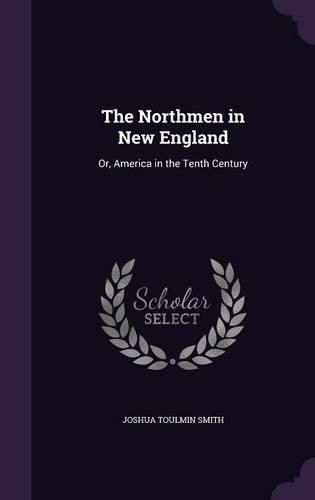 The Northmen in New England

Or, America in the Tenth Century

Scholar
SELECT

JOSHUA TOULMIN SMITH